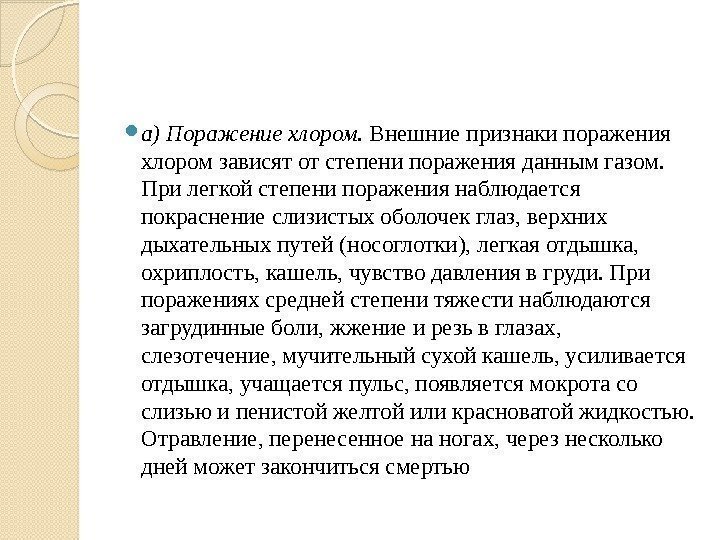 а) Поражение хлором. Внешние признаки поражения хлором зависят от степени поражения данным газом. При легкой степени поражения наблюдается покраснение слизистых оболочек глаз, верхних дыхательных путей (носоглотки), легкая отдышка, охриплость, кашель, чувство давления в груди. При поражениях средней степени тяжести наблюдаются загрудинные боли, жжение и резь в глазах, слезотечение, мучительный сухой кашель, усиливается отдышка, учащается пульс, появляется мокрота со слизью и пенистой желтой или красноватой жидкостью. Отравление, перенесенное на ногах, через несколько дней может закончиться смертью